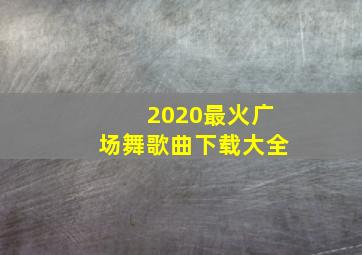 2020最火广场舞歌曲下载大全